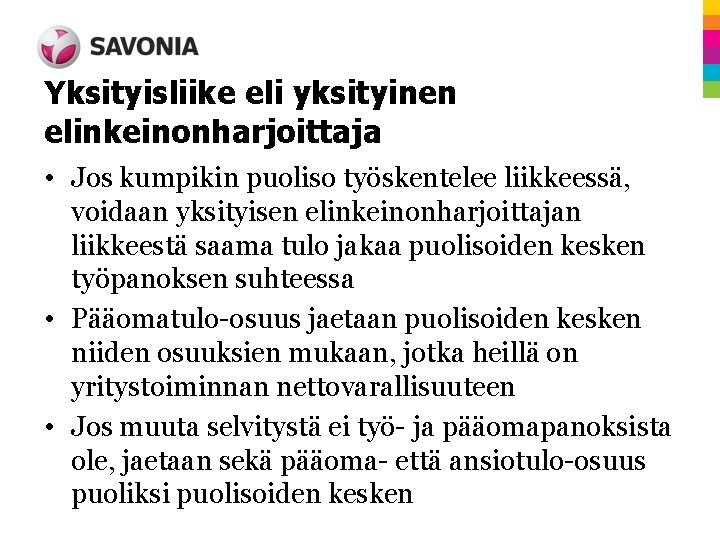 SAVONIA

Yksityisliike eli yksityinen elinkeinonharjoittaja

• Jos kumpikin puoliso työskentelee liikkeessä, voidaan yksityisen elinkeinonharjoittajan liikkeestä saama tulo jakaa puolisoiden kesken työpanoksen suhteessa
• Pääomatulo-osuus jaetaan puolisoiden kesken niiden osuuksien mukaan, jotka heillä on yritystoiminnan nettovarallisuuteen
• Jos muuta selvitystä ei työ- ja pääomapanoksista ole, jaetaan sekä pääoma- että ansiotulo-osuus puoliksi puolisoiden kesken